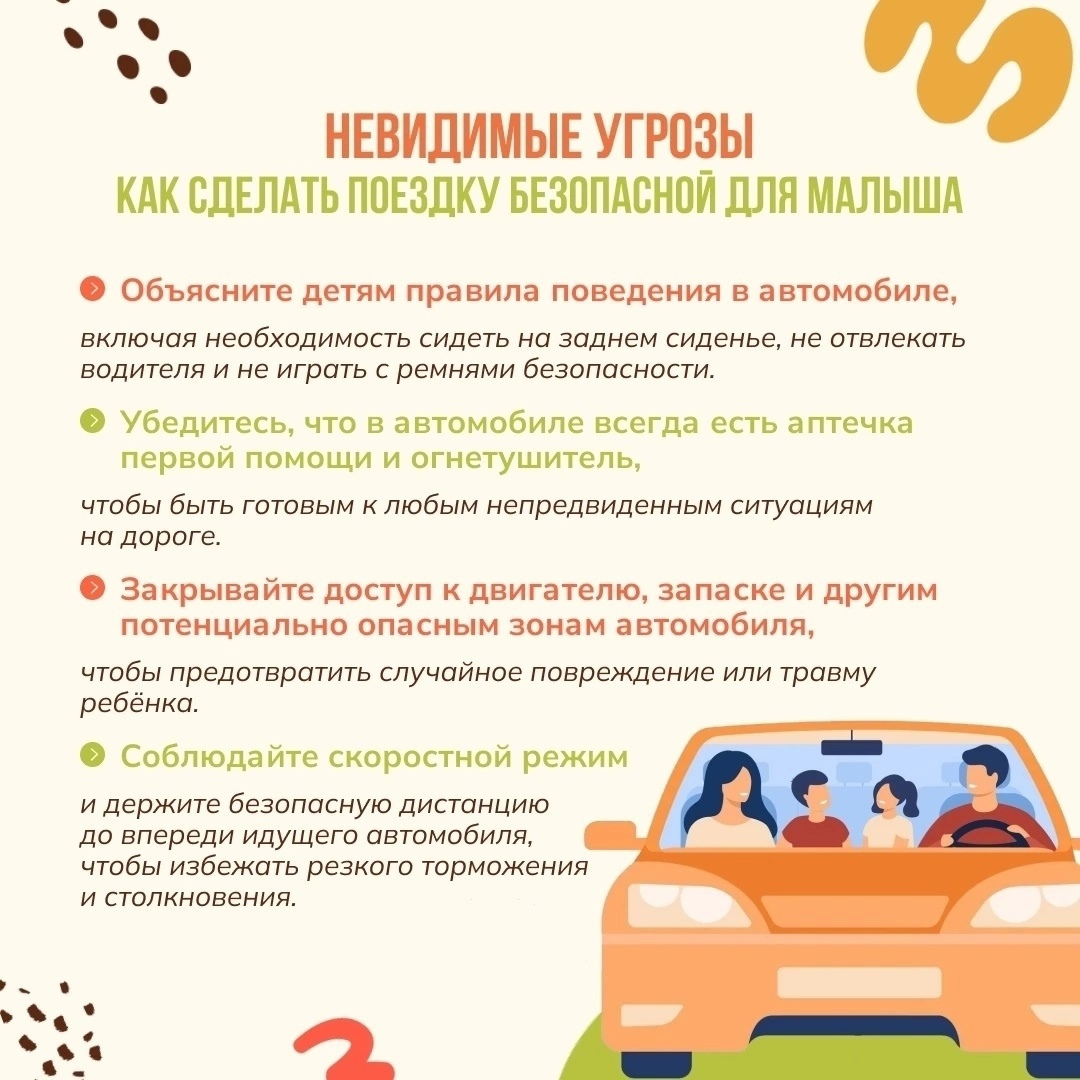 НЕВИДИМЫЕ УГРОЗЫ
КАК СДЕЛАТЬ ПОЕЗДКУ БЕЗОПАСНОЙ ДЛЯ МАЛЫША

Объясните детям правила поведения в автомобиле,

включая необходимость сидеть на заднем сиденье, не отвлекать водителя и не играть с ремнями безопасности.

Убедитесь, что в автомобиле всегда есть аптечка первой помощи и огнетушитель,

чтобы быть готовым к любым непредвиденным ситуациям на дороге.

Закрывайте доступ к двигателю, запаске и другим потенциально опасным зонам автомобиля,

чтобы предотвратить случайное повреждение или травму ребёнка.

Соблюдайте скоростной режим

и держите безопасную дистанцию до впереди идущего автомобиля, чтобы избежать резкого торможения и столкновения.